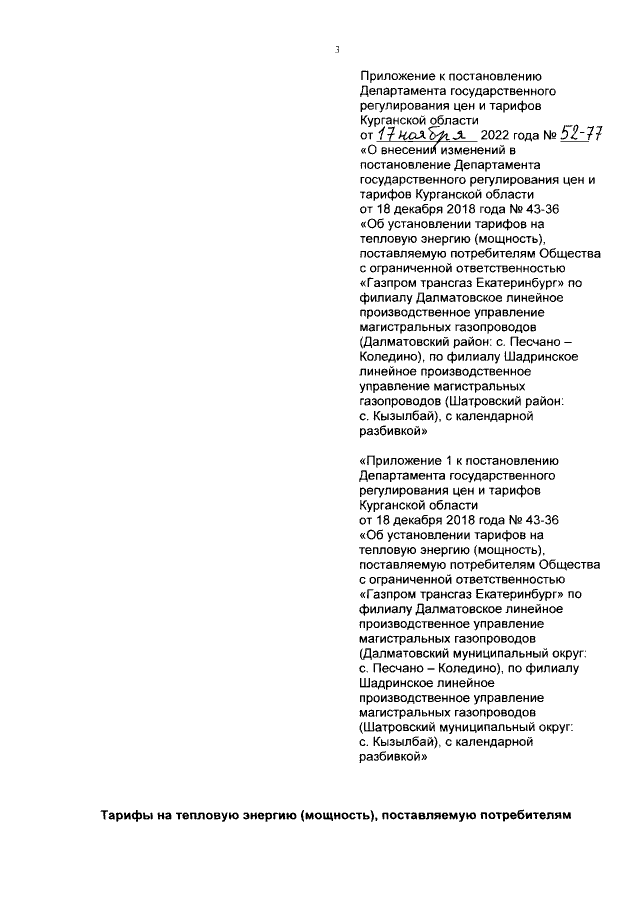 3

Приложение к постановлению Департамента государственного регулирования цен и тарифов Курганской области
от 17 ноября 2022 года № 52-77
«О внесении изменений в постановление Департамента государственного регулирования цен и тарифов Курганской области от 18 декабря 2018 года № 43-36 «Об установлении тарифов на тепловую энергию (мощность), поставляемую потребителям Общества с ограниченной ответственностью «Газпром трансгаз Екатеринбург» по филиалу Далматовское линейное производственное управление магистральных газопроводов (Далматовский район: с. Песчано – Коледино), по филиалу Шадринское линейное производственное управление магистральных газопроводов (Шатровский район: с. Кызылбай), с календарной разбивкой»

«Приложение 1 к постановлению Департамента государственного регулирования цен и тарифов Курганской области от 18 декабря 2018 года № 43-36 «Об установлении тарифов на тепловую энергию (мощность), поставляемую потребителям Общества с ограниченной ответственностью «Газпром трансгаз Екатеринбург» по филиалу Далматовское линейное производственное управление магистральных газопроводов (Далматовский муниципальный округ: с. Песчано – Коледино), по филиалу Шадринское линейное производственное управление магистральных газопроводов (Шатровский муниципальный округ: с. Кызылбай), с календарной разбивкой»

Тарифы на тепловую энергию (мощность), поставляемую потребителям